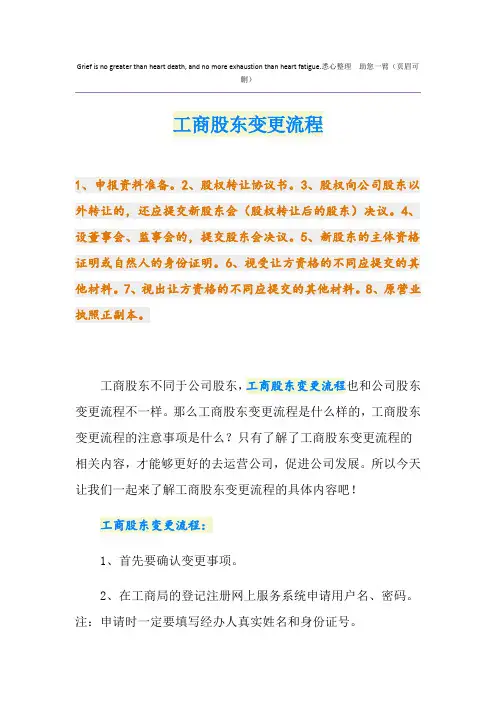 Grief is no greater than heart death, and no more exhaustion than heart fatigue.悉心整理 助您一臂（页眉可删）

工商股东变更流程

1、申报资料准备。2、股权转让协议书。3、股权向公司股东以外转让的，还应提交新股东会（股权转让后的股东）决议。4、设董事会、监事会的，提交股东会决议。5、新股东的主体资格证明或自然人的身份证明。6、视受让方资格的不同应提交的其他材料。7、视出让方资格的不同应提交的其他材料。8、原营业执照正副本。

工商股东不同于公司股东，工商股东变更流程也和公司股东变更流程不一样。那么工商股东变更流程是什么样的，工商股东变更流程的注意事项是什么？只有了解了工商股东变更流程的相关内容，才能够更好的去运营公司，促进公司发展。所以今天让我们一起来了解工商股东变更流程的具体内容吧！

工商股东变更流程：

1、首先要确认变更事项。

2、在工商局的登记注册网上服务系统申请用户名、密码。注：申请时一定要填写经办人真实姓名和身份证号。